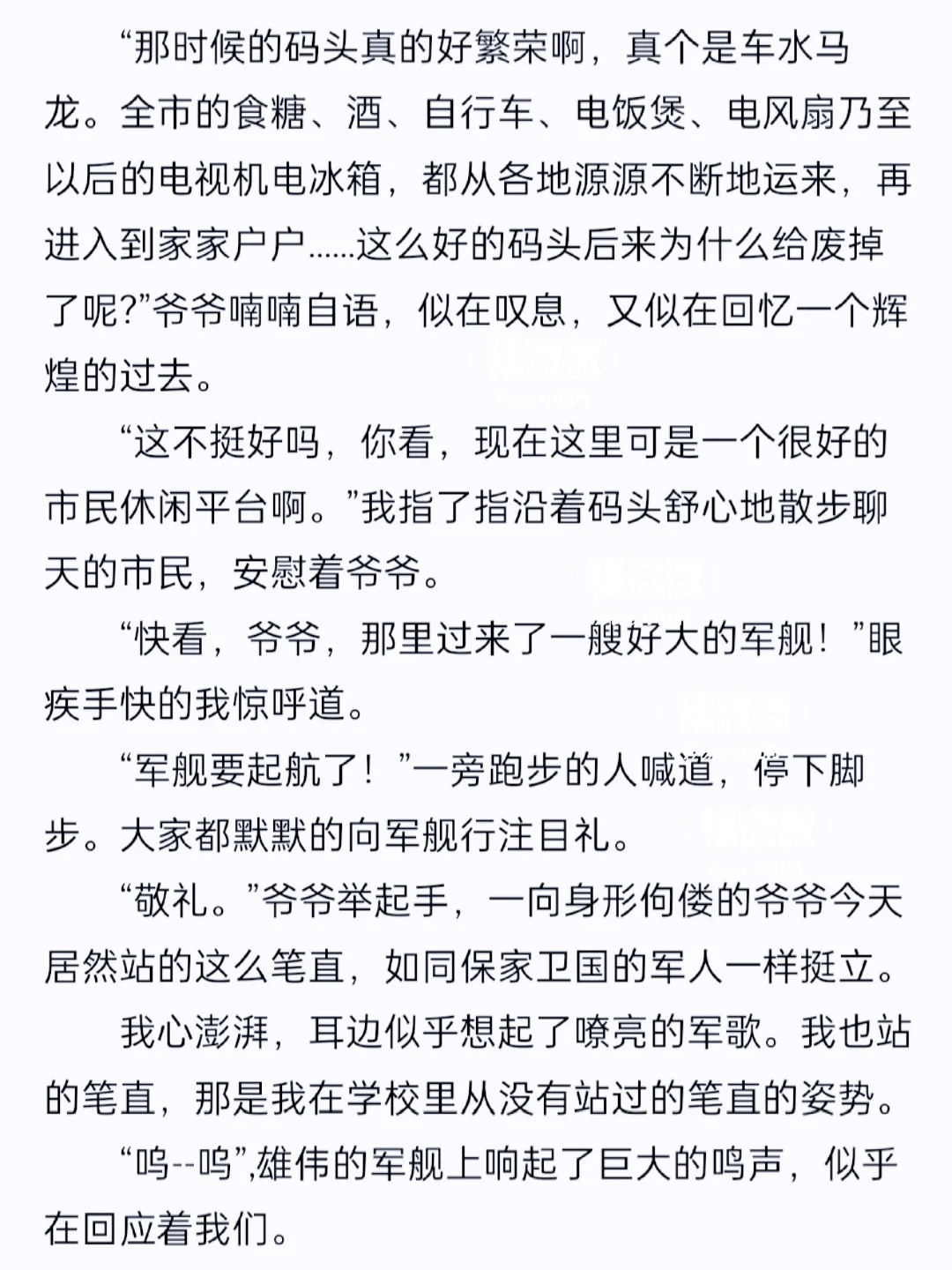 “那时候的码头真的好繁荣啊，真个是车水马龙。全市的食糖、酒、自行车、电饭煲、电风扇乃至以后的电视机电冰箱，都从各地源源不断地运来，再进入到家家户户……这么好的码头后来为什么给废掉了呢?”爷爷喃喃自语，似在叹息，又似在回忆一个辉煌的过去。

“这不挺好吗，你看，现在这里可是一个很好的市民休闲平台啊。”我指了指沿着码头舒心地散步聊天的市民，安慰着爷爷。

“快看，爷爷，那里过来了一艘好大的军舰！”眼疾手快的我惊呼道。

“军舰要起航了！”一旁跑步的人喊道，停下脚步。大家都默默的向军舰行注目礼。

“敬礼。”爷爷举起手，一向身形佝偻的爷爷今天居然站的这么笔直，如同保家卫国的军人一样挺立。

我心澎湃，耳边似乎想起了嘹亮的军歌。我也站的笔直，那是我在学校里从没有站过的笔直的姿势。

“呜--呜”,雄伟的军舰上响起了巨大的鸣声，似乎在回应着我们。